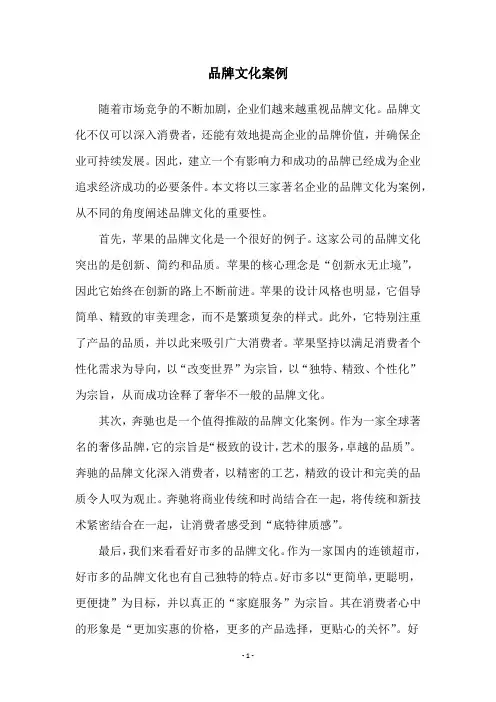 品牌文化案例

随着市场竞争的不断加剧，企业们越来越重视品牌文化。品牌文化不仅可以深入消费者，还能有效地提高企业的品牌价值，并确保企业可持续发展。因此，建立一个有影响力和成功的品牌已经成为企业追求经济成功的必要条件。本文将以三家著名企业的品牌文化为案例，从不同的角度阐述品牌文化的重要性。

首先，苹果的品牌文化是一个很好的例子。这家公司的品牌文化突出的是创新、简约和品质。苹果的核心理念是“创新永无止境”，因此它始终在创新的路上不断前进。苹果的设计风格也明显，它倡导简单、精致的审美理念，而不是繁琐复杂的样式。此外，它特别注重了产品的品质，并以此来吸引广大消费者。苹果坚持以满足消费者个性化需求为导向，以“改变世界”为宗旨，以“独特、精致、个性化”为宗旨，从而成功诠释了奢华不一般的品牌文化。

其次，奔驰也是一个值得推敲的品牌文化案例。作为一家全球著名的奢侈品牌，它的宗旨是“极致的设计，艺术的服务，卓越的品质”。奔驰的品牌文化深入消费者，以精密的工艺，精致的设计和完美的品质令人叹为观止。奔驰将商业传统和时尚结合在一起，将传统和新技术紧密结合在一起，让消费者感受到“底特律质感”。

最后，我们来看看好市多的品牌文化。作为一家国内的连锁超市，好市多的品牌文化也有自己独特的特点。好市多以“更简单，更聪明，更便捷”为目标，并以真正的“家庭服务”为宗旨。其在消费者心中的形象是“更加实惠的价格，更多的产品选择，更贴心的关怀”。好

- 1 -